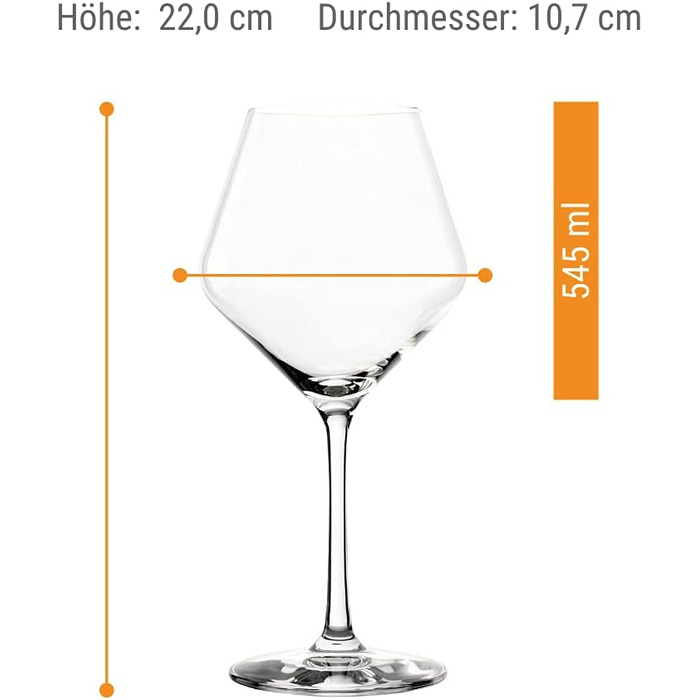 Höhe: 22,0 cm Durchmesser: 10,7 cm

545 ml